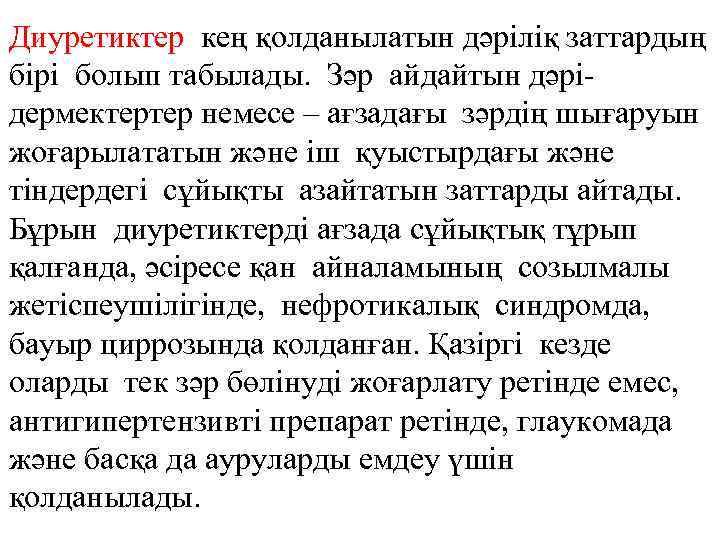 Диуретиктер кең қолданылатын дәрілік заттардың бірі болып табылады. Зәр айдайтын дәрі-дермектертер немесе – ағзадағы зәрдің шығаруын жоғарылататын және іш қуыстырдағы және тіндердегі сұйықты азайтатын заттарды айтады. Бұрын диуретиктерді ағзада сұйықтық тұрып қалғанда, әсіресе қан айналамының созылмалы жетіспеушілігінде, нефротикалық синдромда, бауыр циррозында қолданған. Қазіргі кезде оларды тек зәр бөлінуді жоғарлату ретінде емес, антигипертензивті препарат ретінде, глаукомада және басқа да ауруларды емдеу үшін қолданылады.